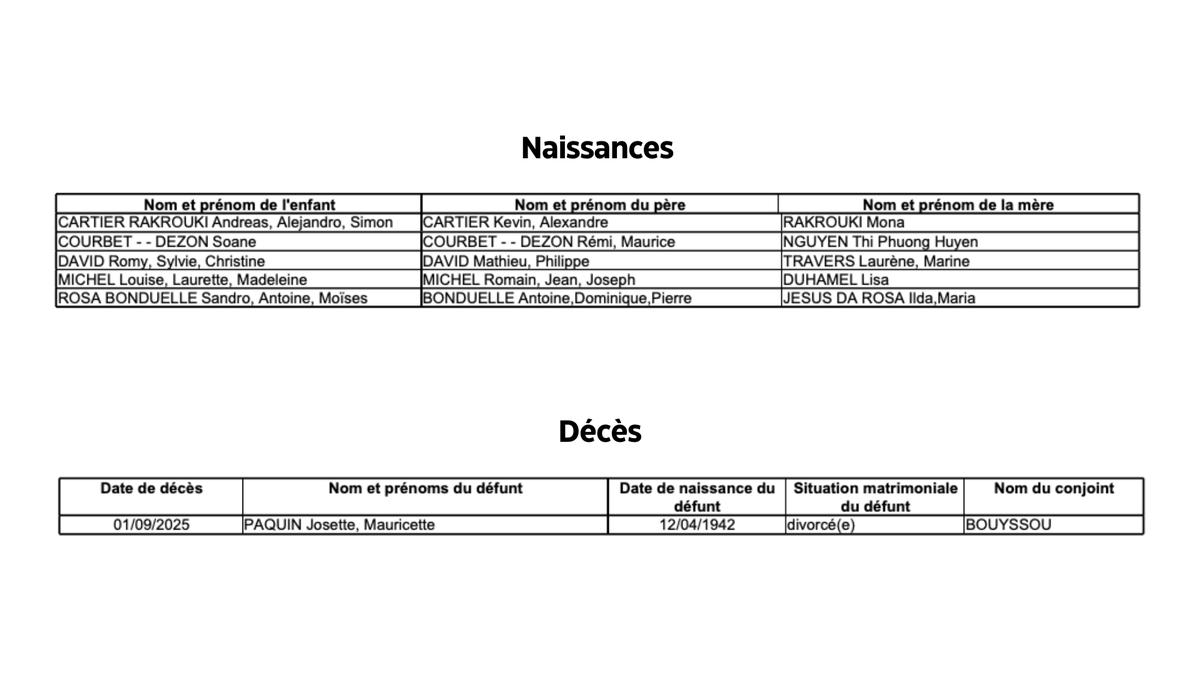 Naissances

| Nom et prénom de l'enfant | Nom et prénom du père | Nom et prénom de la mère |
|---|---|---|
| CARTIER RAKROUKI Andreas, Alejandro, Simon | CARTIER Kevin, Alexandre | RAKROUKI Mona |
| COURBET - - DEZON Soane | COURBET - - DEZON Rémi, Maurice | NGUYEN Thi Phuong Huyen |
| DAVID Romy, Sylvie, Christine | DAVID Mathieu, Philippe | TRAVERS Laurène, Marine |
| MICHEL Louise, Laurette, Madeleine | MICHEL Romain, Jean, Joseph | DUHAMEL Lisa |
| ROSA BONDUELLE Sandro, Antoine, Moïses | BONDUELLE Antoine,Dominique,Pierre | JESUS DA ROSA Ilda,Maria |

Décès

| Date de décès | Nom et prénoms du défunt | Date de naissance du défunt | Situation matrimoniale du défunt | Nom du conjoint |
|---|---|---|---|---|
| 01/09/2025 | PAQUIN Josette, Mauricette | 12/04/1942 | divorcé(e) | BOUYSSOU |